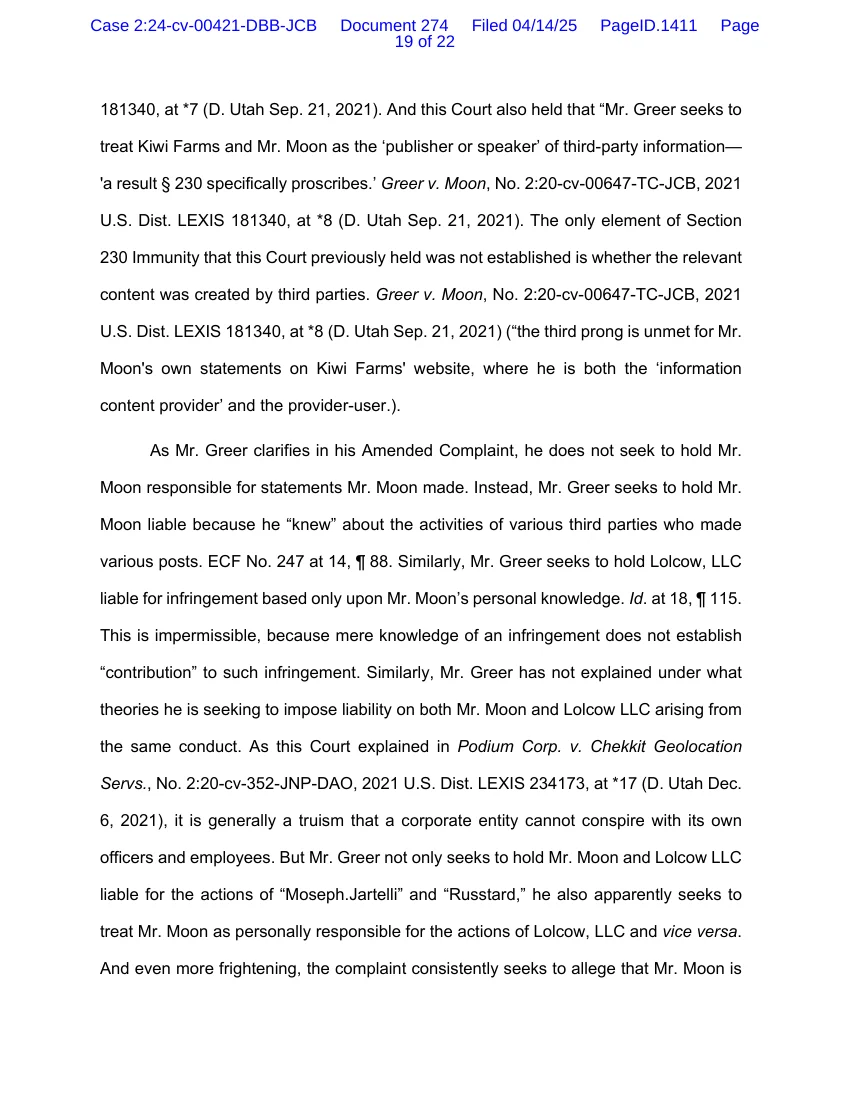 Case 2:24-cv-00421-DBB-JCB Document 274 Filed 04/14/25 PageID.1411 Page 19 of 22

181340, at *7 (D. Utah Sep. 21, 2021). And this Court also held that “Mr. Greer seeks to treat Kiwi Farms and Mr. Moon as the ‘publisher or speaker’ of third-party information—'a result § 230 specifically proscribes.’ Greer v. Moon, No. 2:20-cv-00647-TC-JCB, 2021 U.S. Dist. LEXIS 181340, at *8 (D. Utah Sep. 21, 2021). The only element of Section 230 Immunity that this Court previously held was not established is whether the relevant content was created by third parties. Greer v. Moon, No. 2:20-cv-00647-TC-JCB, 2021 U.S. Dist. LEXIS 181340, at *8 (D. Utah Sep. 21, 2021) (“the third prong is unmet for Mr. Moon's own statements on Kiwi Farms' website, where he is both the ‘information content provider’ and the provider-user.).

As Mr. Greer clarifies in his Amended Complaint, he does not seek to hold Mr. Moon responsible for statements Mr. Moon made. Instead, Mr. Greer seeks to hold Mr. Moon liable because he “knew” about the activities of various third parties who made various posts. ECF No. 247 at 14, ¶ 88. Similarly, Mr. Greer seeks to hold Lolcow, LLC liable for infringement based only upon Mr. Moon’s personal knowledge. Id. at 18, ¶ 115. This is impermissible, because mere knowledge of an infringement does not establish “contribution” to such infringement. Similarly, Mr. Greer has not explained under what theories he is seeking to impose liability on both Mr. Moon and Lolcow LLC arising from the same conduct. As this Court explained in Podium Corp. v. Chekkit Geolocation Servs., No. 2:20-cv-352-JNP-DAO, 2021 U.S. Dist. LEXIS 234173, at *17 (D. Utah Dec. 6, 2021), it is generally a truism that a corporate entity cannot conspire with its own officers and employees. But Mr. Greer not only seeks to hold Mr. Moon and Lolcow LLC liable for the actions of “Moseph.Jartelli” and “Russtard,” he also apparently seeks to treat Mr. Moon as personally responsible for the actions of Lolcow, LLC and vice versa. And even more frightening, the complaint consistently seeks to allege that Mr. Moon is